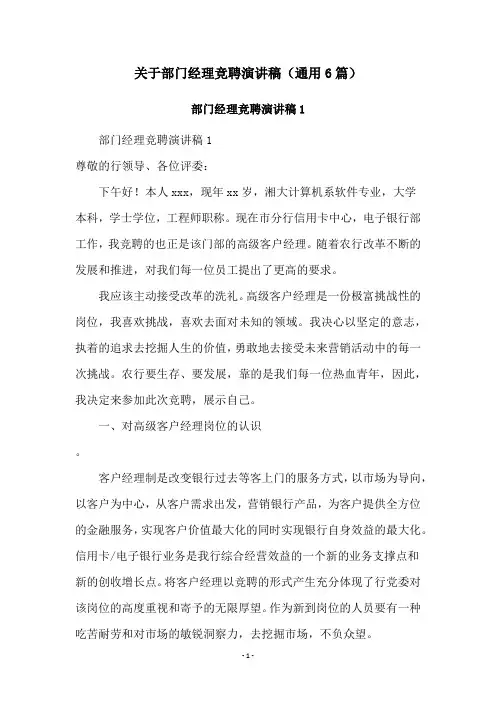 关于部门经理竞聘演讲稿（通用6篇）

部门经理竞聘演讲稿1

部门经理竞聘演讲稿1

尊敬的行领导、各位评委：

下午好！本人xxx，现年xx岁，湘大计算机系软件专业，大学本科，学士学位，工程师职称。现在市分行信用卡中心，电子银行部工作，我竞聘的也正是该门部的高级客户经理。随着农行改革不断的发展和推进，对我们每一位员工提出了更高的要求。

我应该主动接受改革的洗礼。高级客户经理是一份极富挑战性的岗位，我喜欢挑战，喜欢去面对未知的领域。我决心以坚定的意志，执着的追求去挖掘人生的价值，勇敢地去接受未来营销活动中的每一次挑战。农行要生存、要发展，靠的是我们每一位热血青年，因此，我决定来参加此次竞聘，展示自己。

一、对高级客户经理岗位的认识

。

客户经理制是改变银行过去等客上门的服务方式，以市场为导向，以客户为中心，从客户需求出发，营销银行产品，为客户提供全方位的金融服务，实现客户价值最大化的同时实现银行自身效益的最大化。信用卡/电子银行业务是我行综合经营效益的一个新的业务支撑点和新的创收增长点。将客户经理以竞聘的形式产生充分体现了行党委对该岗位的高度重视和寄予的无限厚望。作为新到岗位的人员要有一种吃苦耐劳和对市场的敏锐洞察力，去挖掘市场，不负众望。

- 1 -